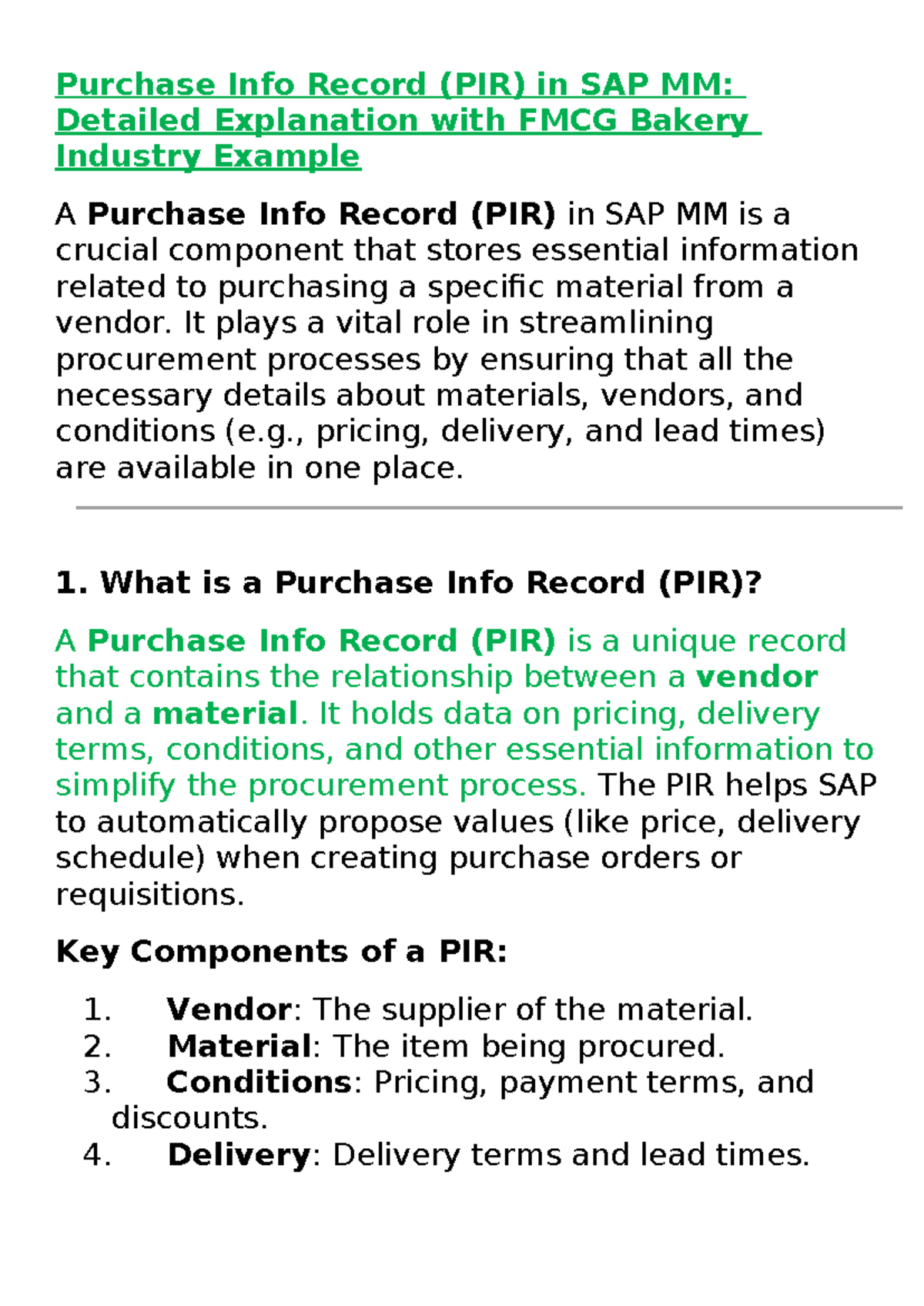 Purchase Info Record (PIR) in SAP MM: Detailed Explanation with FMCG Bakery Industry Example

A Purchase Info Record (PIR) in SAP MM is a crucial component that stores essential information related to purchasing a specific material from a vendor. It plays a vital role in streamlining procurement processes by ensuring that all the necessary details about materials, vendors, and conditions (e.g., pricing, delivery, and lead times) are available in one place.

1. What is a Purchase Info Record (PIR)?

A Purchase Info Record (PIR) is a unique record that contains the relationship between a vendor and a material. It holds data on pricing, delivery terms, conditions, and other essential information to simplify the procurement process. The PIR helps SAP to automatically propose values (like price, delivery schedule) when creating purchase orders or requisitions.

Key Components of a PIR:

1. Vendor: The supplier of the material.
2. Material: The item being procured.
3. Conditions: Pricing, payment terms, and discounts.
4. Delivery: Delivery terms and lead times.